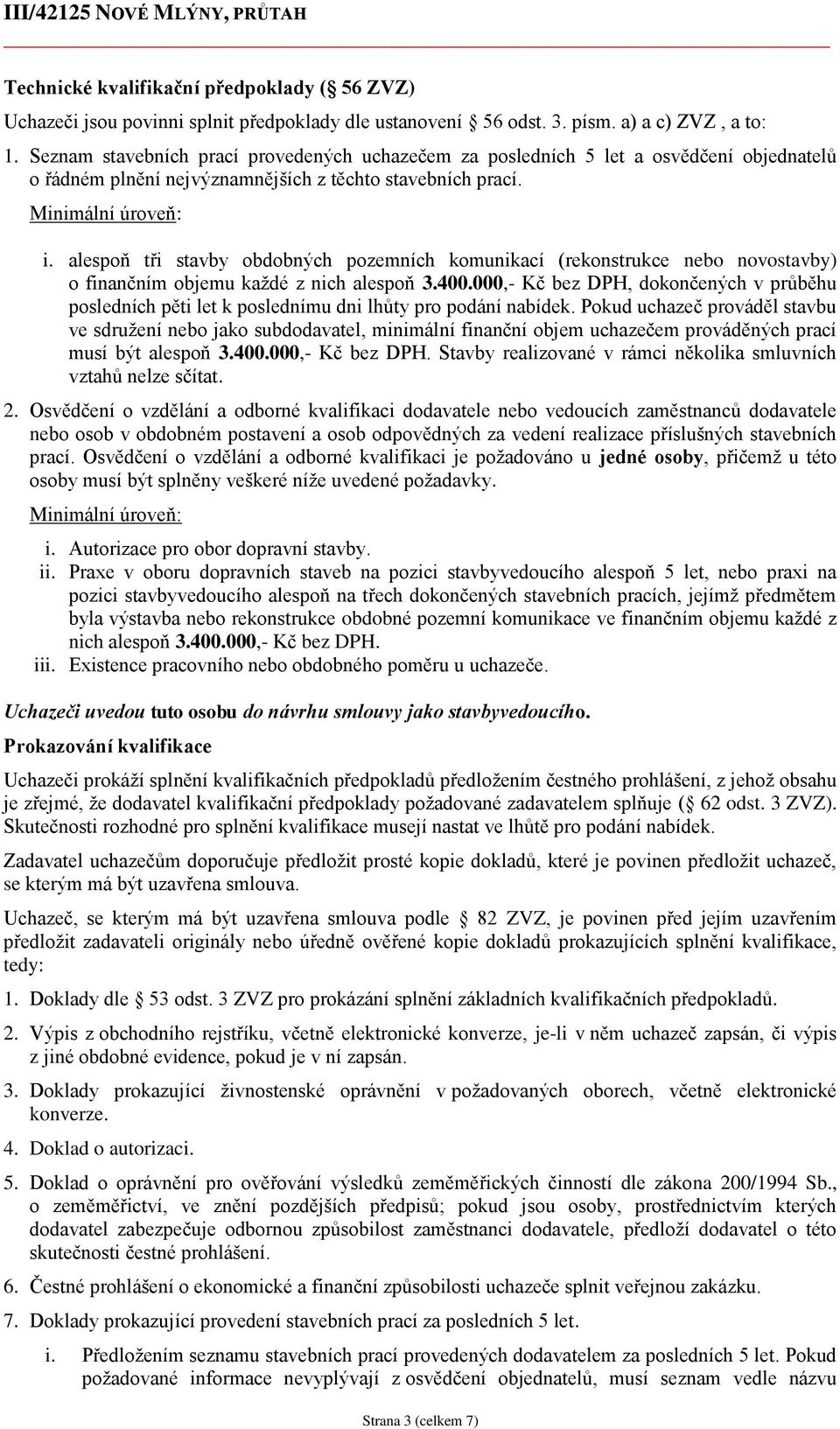 III/42125 NOVÉ MLÝNY, PRŮTAH

Technické kvalifikační předpoklady ( 56 ZVZ)

Uchazeči jsou povinni splnit předpoklady dle ustanovení 56 odst. 3. písm. a) a c) ZVZ , a to:

1. Seznam stavebních prací provedených uchazečem za posledních 5 let a osvědčení objednatelů o řádném plnění nejvýznamnějších z těchto stavebních prací.

Minimální úroveň:

i. alespoň tři stavby obdobných pozemních komunikací (rekonstrukce nebo novostavby) o finančním objemu každé z nich alespoň 3.400.000,- Kč bez DPH, dokončených v průběhu posledních pěti let k poslednímu dni lhůty pro podání nabídek. Pokud uchazeč prováděl stavbu ve sdružení nebo jako subdodavatel, minimální finanční objem uchazečem prováděných prací musí být alespoň 3.400.000,- Kč bez DPH. Stavby realizované v rámci několika smluvních vztahů nelze sčítat.

2. Osvědčení o vzdělání a odborné kvalifikaci dodavatele nebo vedoucích zaměstnanců dodavatele nebo osob v obdobném postavení a osob odpovědných za vedení realizace příslušných stavebních prací. Osvědčení o vzdělání a odborné kvalifikaci je požadováno u jedné osoby, přičemž u této osoby musí být splněny veškeré níže uvedené požadavky.

Minimální úroveň:

i. Autorizace pro obor dopravní stavby.
ii. Praxe v oboru dopravních staveb na pozici stavbyvedoucího alespoň 5 let, nebo praxi na pozici stavbyvedoucího alespoň na třech dokončených stavebních pracích, jejímž předmětem byla výstavba nebo rekonstrukce obdobné pozemní komunikace ve finančním objemu každé z nich alespoň 3.400.000,- Kč bez DPH.
iii. Existence pracovního nebo obdobného poměru u uchazeče.

Uchazeči uvedou tuto osobu do návrhu smlouvy jako stavbyvedoucího.

Prokazování kvalifikace

Uchazeči prokáží splnění kvalifikačních předpokladů předložením čestného prohlášení, z jehož obsahu je zřejmé, že dodavatel kvalifikační předpoklady požadované zadavatelem splňuje ( 62 odst. 3 ZVZ). Skutečnosti rozhodné pro splnění kvalifikace musejí nastat ve lhůtě pro podání nabídek.

Zadavatel uchazečům doporučuje předložit prosté kopie dokladů, které je povinen předložit uchazeč, se kterým má být uzavřena smlouva.

Uchazeč, se kterým má být uzavřena smlouva podle 82 ZVZ, je povinen před jejím uzavřením předložit zadavateli originály nebo úředně ověřené kopie dokladů prokazujících splnění kvalifikace, tedy:

1. Doklady dle 53 odst. 3 ZVZ pro prokázání splnění základních kvalifikačních předpokladů.

2. Výpis z obchodního rejstříku, včetně elektronické konverze, je-li v něm uchazeč zapsán, či výpis z jiné obdobné evidence, pokud je v ní zapsán.

3. Doklady prokazující živnostenské oprávnění v požadovaných oborech, včetně elektronické konverze.

4. Doklad o autorizaci.

5. Doklad o oprávnění pro ověřování výsledků zeměměřických činností dle zákona 200/1994 Sb., o zeměměřictví, ve znění pozdějších předpisů; pokud jsou osoby, prostřednictvím kterých dodavatel zabezpečuje odbornou způsobilost zaměstnanci dodavatele, předloží dodavatel o této skutečnosti čestné prohlášení.

6. Čestné prohlášení o ekonomické a finanční způsobilosti uchazeče splnit veřejnou zakázku.

7. Doklady prokazující provedení stavebních prací za posledních 5 let.

i. Předložením seznamu stavebních prací provedených dodavatelem za posledních 5 let. Pokud požadované informace nevyplývají z osvědčení objednatelů, musí seznam vedle názvu

Strana 3 (celkem 7)